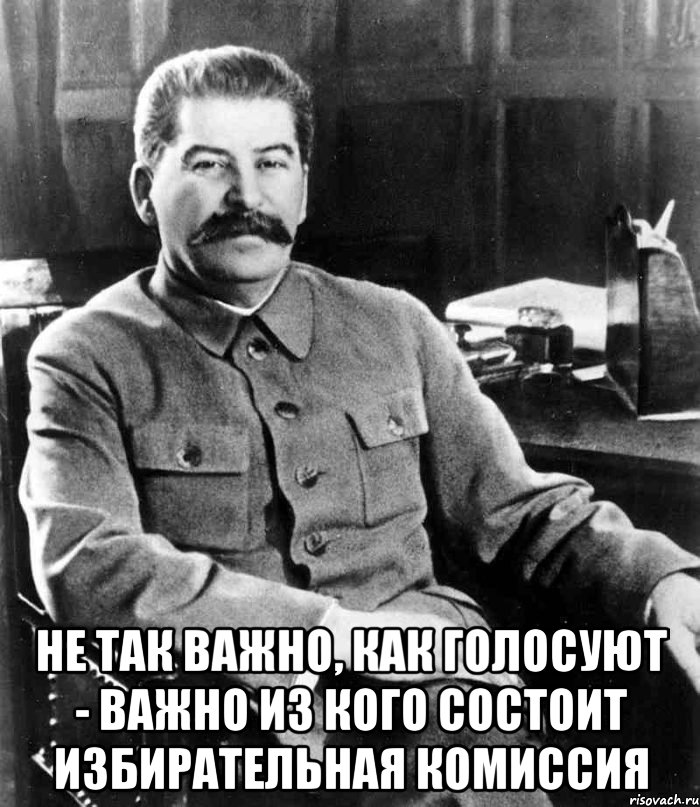 НЕ ТАК ВАЖНО, КАК ГОЛОСУЮТ - ВАЖНО ИЗ КОГО СОСТОИТ ИЗБИРАТЕЛЬНАЯ КОМИССИЯ

risovach.ru